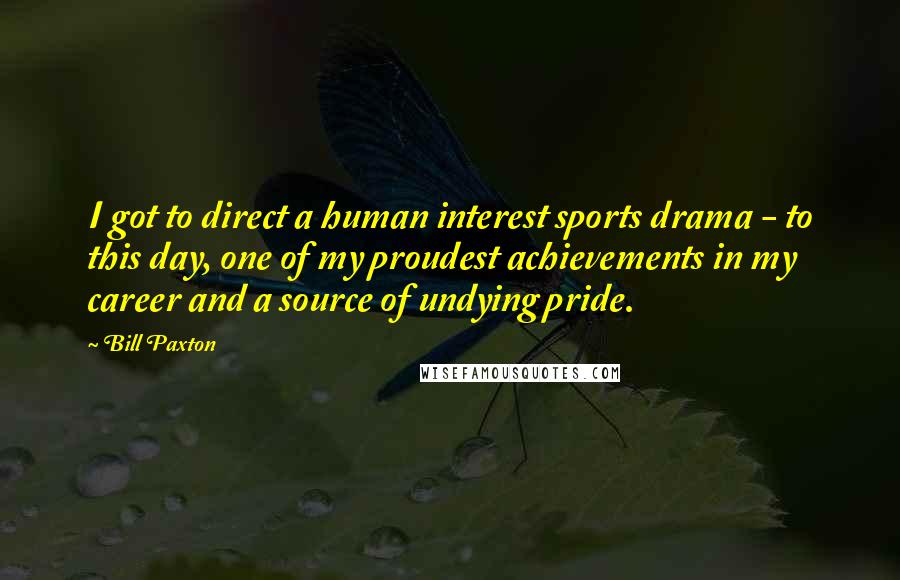 I got to direct a human interest sports drama - to this day, one of my proudest achievements in my career and a source of undying pride.

~ Bill Paxton

WISEFAMOUSQUOTES.COM